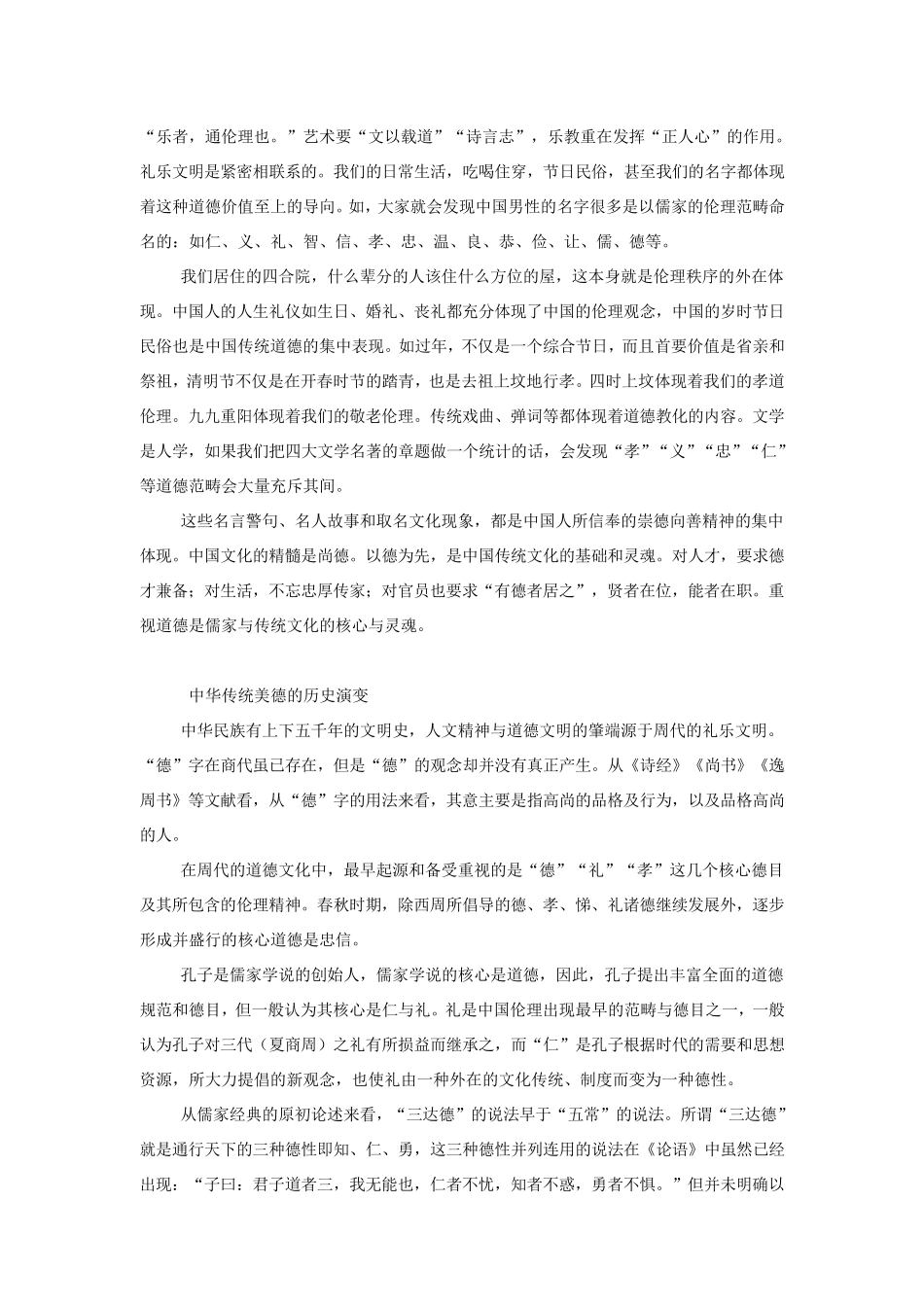 “乐者，通伦理也。”艺术要“文以载道”“诗言志”，乐教重在发挥“正人心”的作用。礼乐文明是紧密相联系的。我们的日常生活，吃喝住穿，节日民俗，甚至我们的名字都体现着这种道德价值至上的导向。如，大家就会发现中国男性的名字很多是以儒家的伦理范畴命名的：如仁、义、礼、智、信、孝、忠、温、良、恭、俭、让、儒、德等。

我们居住的四合院，什么辈分的人该住什么方位的屋，这本身就是伦理秩序的外在体现。中国人的人生礼仪如生日、婚礼、丧礼都充分体现了中国的伦理观念，中国的岁时节日民俗也是中国传统道德的集中表现。如过年，不仅是一个综合节日，而且首要价值是省亲和祭祖，清明节不仅是在开春时节的踏青，也是去祖上坟地行孝。四时上坟体现着我们的孝道伦理。九九重阳体现着我们的敬老伦理。传统戏曲、弹词等都体现着道德教化的内容。文学是人学，如果我们把四大文学名著的章题做一个统计的话，会发现“孝”“义”“忠”“仁”等道德范畴会大量充斥其间。

这些名言警句、名人故事和取名文化现象，都是中国人所信奉的崇德向善精神的集中体现。中国文化的精髓是尚德。以德为先，是中国传统文化的基础和灵魂。对人才，要求德才兼备；对生活，不忘忠厚传家；对官员也要求“有德者居之”，贤者在位，能者在职。重视道德是儒家与传统文化的核心与灵魂。

中华传统美德的历史演变

中华民族有上下五千年的文明史，人文精神与道德文明的肇端源于周代的礼乐文明。“德”字在商代虽已存在，但是“德”的观念却并没有真正产生。从《诗经》《尚书》《逸周书》等文献看，从“德”字的用法来看，其意主要是指高尚的品格及行为，以及品格高尚的人。

在周代的道德文化中，最早起源和备受重视的是“德”“礼”“孝”这几个核心德目及其所包含的伦理精神。春秋时期，除西周所倡导的德、孝、悌、礼诸德继续发展外，逐步形成并盛行的核心道德是忠信。

孔子是儒家学说的创始人，儒家学说的核心是道德，因此，孔子提出丰富全面的道德规范和德目，但一般认为其核心是仁与礼。礼是中国伦理出现最早的范畴与德目之一，一般认为孔子对三代（夏商周）之礼有所损益而继承之，而“仁”是孔子根据时代的需要和思想资源，所大力提倡的新观念，也使礼由一种外在的文化传统、制度而变为一种德性。

从儒家经典的原初论述来看，“三达德”的说法早于“五常”的说法。所谓“三达德”就是通行天下的三种德性即知、仁、勇，这三种德性并列连用的说法在《论语》中虽然已经出现：“子曰：君子道者三，我无能也，仁者不忧，知者不惑，勇者不惧。”但并未明确以